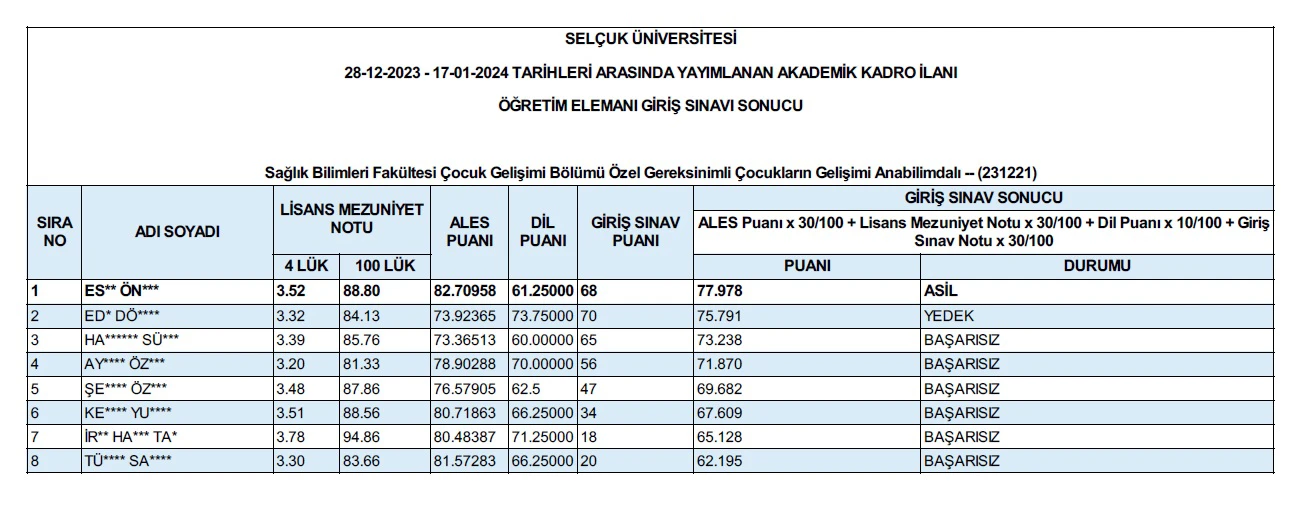 SELÇUK ÜNİVERSİTESİ

28-12-2023 - 17-01-2024 TARİHLERİ ARASINDA YAYIMLANAN AKADEMİK KADRO İLANI

ÖĞRETİM ELEMANI GİRİŞ SINAVI SONUCU

Sağlık Bilimleri Fakültesi Çocuk Gelişimi Bölümü Özel Gereksinimli Çocukların Gelişimi Anabilimdalı -- (231221)

| SIRA NO | ADI SOYADI | LİSANS MEZUNİYET NOTU 4 LÜK | LİSANS MEZUNİYET NOTU 100 LÜK | ALES PUANI | DİL PUANI | GİRİŞ SINAV PUANI | GİRİŞ SINAV SONUCU ALES Puanı x 30/100 + Lisans Mezuniyet Notu x 30/100 + Dil Puanı x 10/100 + Giriş Sınav Notu x 30/100 PUANI | DURUMU |
|---|---|---|---|---|---|---|---|---|
| 1 | ES** ÖN*** | 3.52 | 88.80 | 82.70958 | 61.25000 | 68 | 77.978 | ASİL |
| 2 | ED* DÖ**** | 3.32 | 84.13 | 73.92365 | 73.75000 | 70 | 75.791 | YEDEK |
| 3 | HA****** SÜ*** | 3.39 | 85.76 | 73.36513 | 60.00000 | 65 | 73.238 | BAŞARISIZ |
| 4 | AY**** ÖZ*** | 3.20 | 81.33 | 78.90288 | 70.00000 | 56 | 71.870 | BAŞARISIZ |
| 5 | ŞE**** ÖZ*** | 3.48 | 87.86 | 76.57905 | 62.5 | 47 | 69.682 | BAŞARISIZ |
| 6 | KE**** YU**** | 3.51 | 88.56 | 80.71863 | 66.25000 | 34 | 67.609 | BAŞARISIZ |
| 7 | İR** HA*** TA* | 3.78 | 94.86 | 80.48387 | 71.25000 | 18 | 65.128 | BAŞARISIZ |
| 8 | TÜ**** SA**** | 3.30 | 83.66 | 81.57283 | 66.25000 | 20 | 62.195 | BAŞARISIZ |